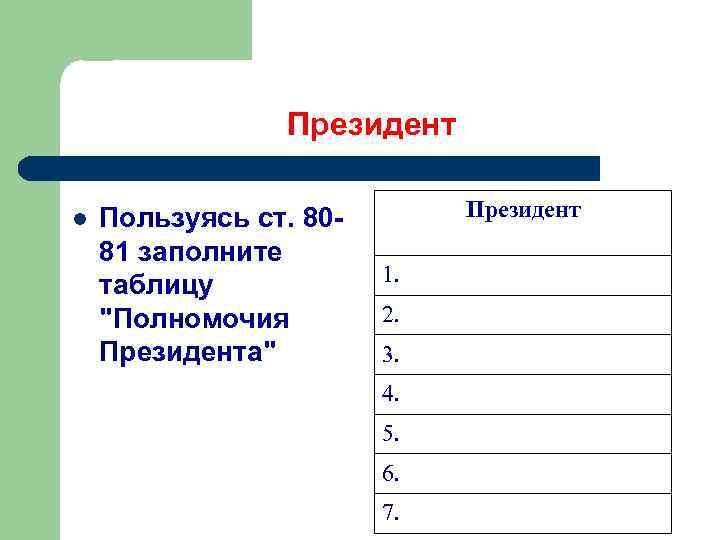 Президент

• Пользуясь ст. 80-81 заполните таблицу "Полномочия Президента"

| Президент |
|---|
| 1. |
| 2. |
| 3. |
| 4. |
| 5. |
| 6. |
| 7. |